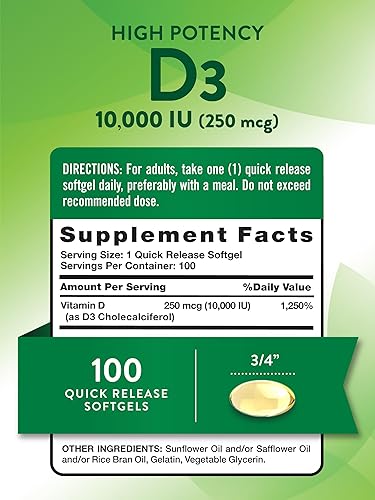 HIGH POTENCY
D3
10,000 IU (250 mcg)

DIRECTIONS: For adults, take one (1) quick release softgel daily, preferably with a meal. Do not exceed recommended dose.

Supplement Facts
Serving Size: 1 Quick Release Softgel
Servings Per Container: 100

| Amount Per Serving | | %Daily Value |
|---|---|---|
| Vitamin D (as D3 Cholecalciferol) | 250 mcg (10,000 IU) | 1,250% |

100
QUICK RELEASE SOFTGELS

3/4"

OTHER INGREDIENTS: Sunflower Oil and/or Safflower Oil and/or Rice Bran Oil, Gelatin, Vegetable Glycerin.